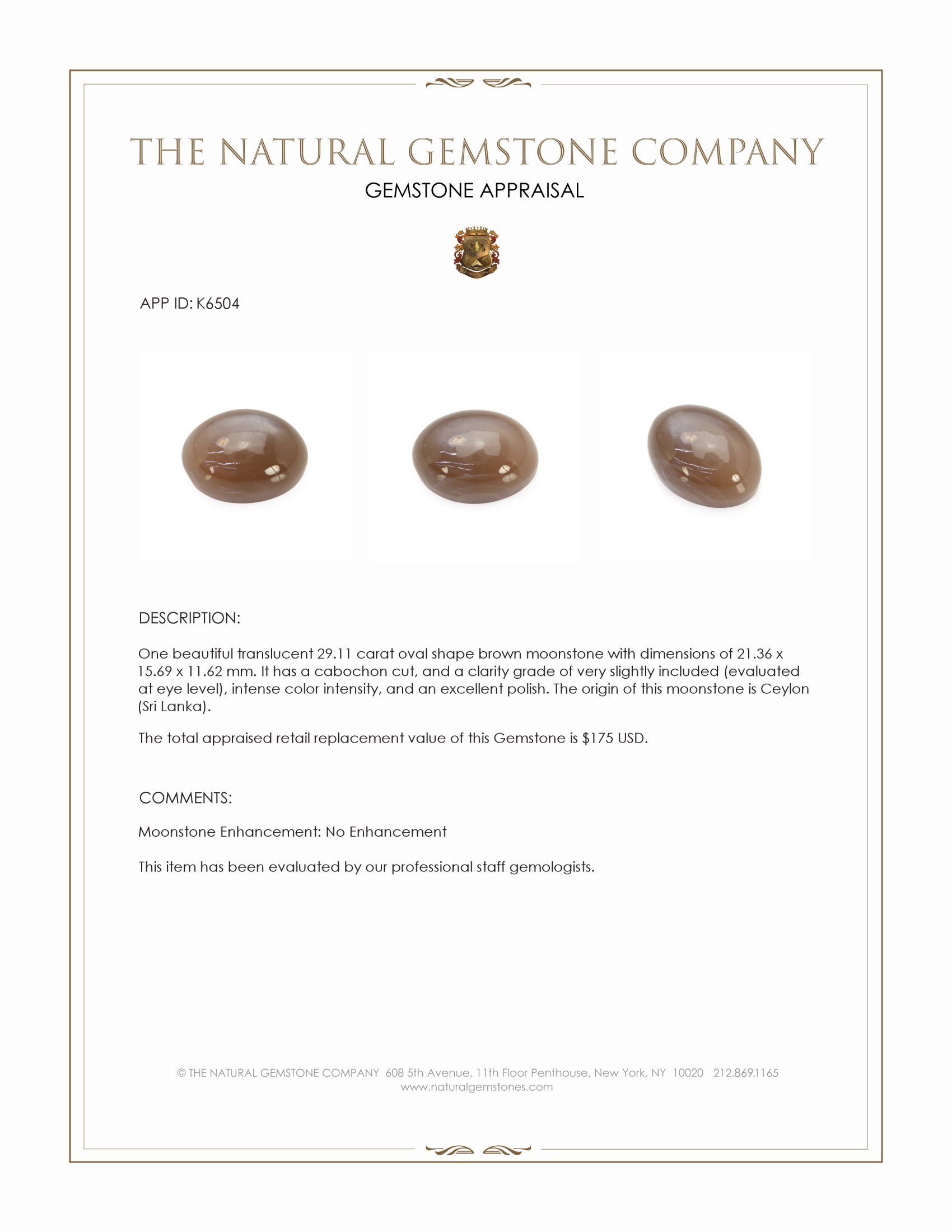 THE NATURAL GEMSTONE COMPANY
GEMSTONE APPRAISAL

APP ID: K6504

DESCRIPTION:

One beautiful translucent 29.11 carat oval shape brown moonstone with dimensions of 21.36 x 15.69 x 11.62 mm. It has a cabochon cut, and a clarity grade of very slightly included (evaluated at eye level), intense color intensity, and an excellent polish. The origin of this moonstone is Ceylon (Sri Lanka).

The total appraised retail replacement value of this Gemstone is $175 USD.

COMMENTS:

Moonstone Enhancement: No Enhancement

This item has been evaluated by our professional staff gemologists.

© THE NATURAL GEMSTONE COMPANY 608 5th Avenue, 11th Floor Penthouse, New York, NY 10020 212.869.1165
www.naturalgemstones.com